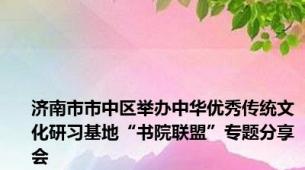 济南市市中区举办中华优秀传统文化研习基地“书院联盟”专题分享会